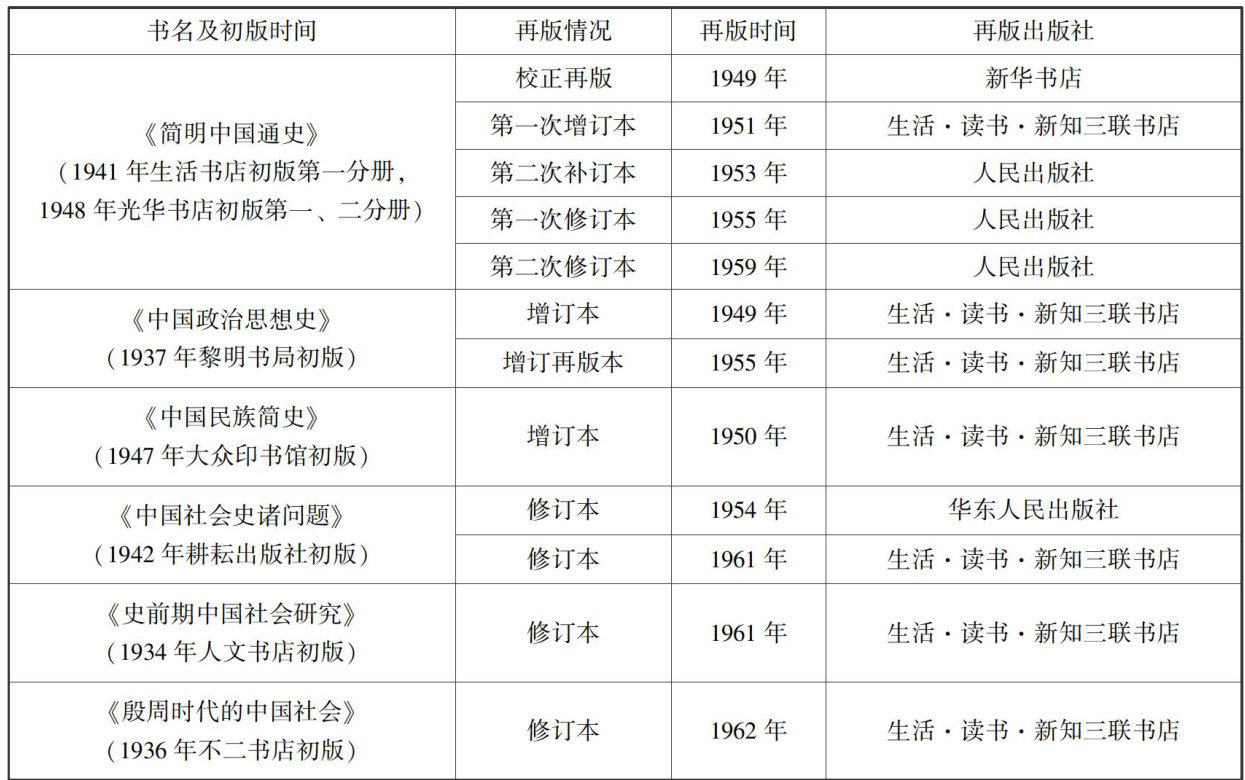 | 书名及初版时间 | 再版情况 | 再版时间 | 再版出版社 |
|---|---|---|---|
| 《简明中国通史》（1941年生活书店初版第一分册，1948年光华书店初版第一、二分册） | 校正再版 | 1949年 | 新华书店 |
| | 第一次增订本 | 1951年 | 生活·读书·新知三联书店 |
| | 第二次补订本 | 1953年 | 人民出版社 |
| | 第一次修订本 | 1955年 | 人民出版社 |
| | 第二次修订本 | 1959年 | 人民出版社 |
| 《中国政治思想史》（1937年黎明书局初版） | 增订本 | 1949年 | 生活·读书·新知三联书店 |
| | 增订再版本 | 1955年 | 生活·读书·新知三联书店 |
| 《中国民族简史》（1947年大众印书馆初版） | 增订本 | 1950年 | 生活·读书·新知三联书店 |
| 《中国社会史诸问题》（1942年耕耘出版社初版） | 修订本 | 1954年 | 华东人民出版社 |
| | 修订本 | 1961年 | 生活·读书·新知三联书店 |
| 《史前期中国社会研究》（1934年人文书店初版） | 修订本 | 1961年 | 生活·读书·新知三联书店 |
| 《殷周时代的中国社会》（1936年不二书店初版） | 修订本 | 1962年 | 生活·读书·新知三联书店 |